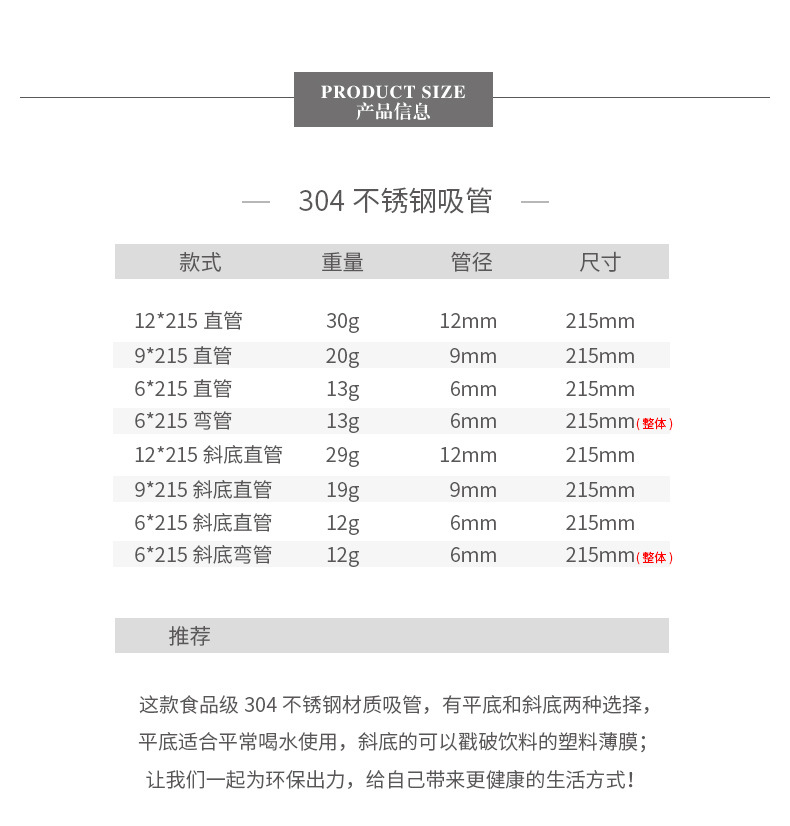 PRODUCT SIZE
产品信息

— 304 不锈钢吸管 —

| 款式 | 重量 | 管径 | 尺寸 |
|---|---|---|---|
| 12*215 直管 | 30g | 12mm | 215mm |
| 9*215 直管 | 20g | 9mm | 215mm |
| 6*215 直管 | 13g | 6mm | 215mm |
| 6*215 弯管 | 13g | 6mm | 215mm（整体） |
| 12*215 斜底直管 | 29g | 12mm | 215mm |
| 9*215 斜底直管 | 19g | 9mm | 215mm |
| 6*215 斜底直管 | 12g | 6mm | 215mm |
| 6*215 斜底弯管 | 12g | 6mm | 215mm（整体） |

推荐

这款食品级 304 不锈钢材质吸管，有平底和斜底两种选择，平底适合平常喝水使用，斜底的可以戳破饮料的塑料薄膜；让我们一起为环保出力，给自己带来更健康的生活方式！